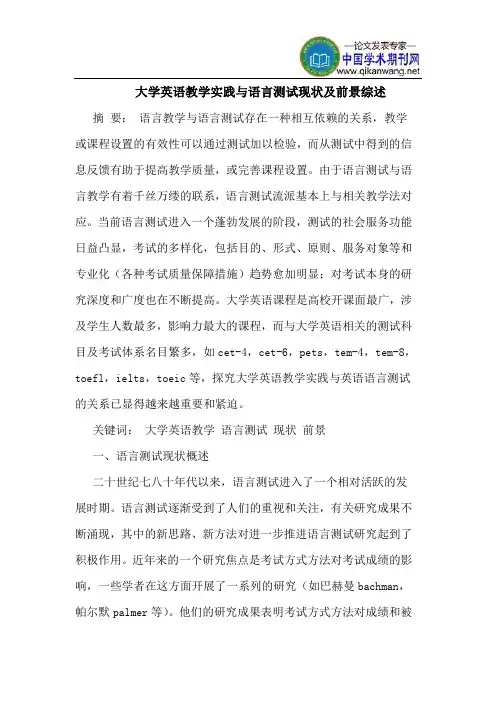 —论文发表专家—
中国学术期刊网
www.qikanwang.net

大学英语教学实践与语言测试现状及前景综述

摘 要： 语言教学与语言测试存在一种相互依赖的关系，教学或课程设置的有效性可以通过测试加以检验，而从测试中得到的信息反馈有助于提高教学质量，或完善课程设置。由于语言测试与语言教学有着千丝万缕的联系，语言测试流派基本上与相关教学法对应。当前语言测试进入一个蓬勃发展的阶段，测试的社会服务功能日益凸显，考试的多样化，包括目的、形式、原则、服务对象等和专业化（各种考试质量保障措施）趋势愈加明显；对考试本身的研究深度和广度也在不断提高。大学英语课程是高校开课面最广，涉及学生人数最多，影响力最大的课程，而与大学英语相关的测试科目及考试体系名目繁多，如 cet-4，cet-6，pets，tem-4，tem-8，toefl，ielts，toeic 等，探究大学英语教学实践与英语语言测试的关系已显得越来越重要和紧迫。

关键词： 大学英语教学 语言测试 现状 前景

一、语言测试现状概述

二十世纪七八十年代以来，语言测试进入了一个相对活跃的发展时期。语言测试逐渐受到了人们的重视和关注，有关研究成果不断涌现，其中的新思路、新方法对进一步推进语言测试研究起到了积极作用。近年来的一个研究焦点是考试方式方法对考试成绩的影响，一些学者在这方面开展了一系列的研究（如巴赫曼 bachman，帕尔默 palmer 等）。他们的研究成果表明考试方式方法对成绩和被